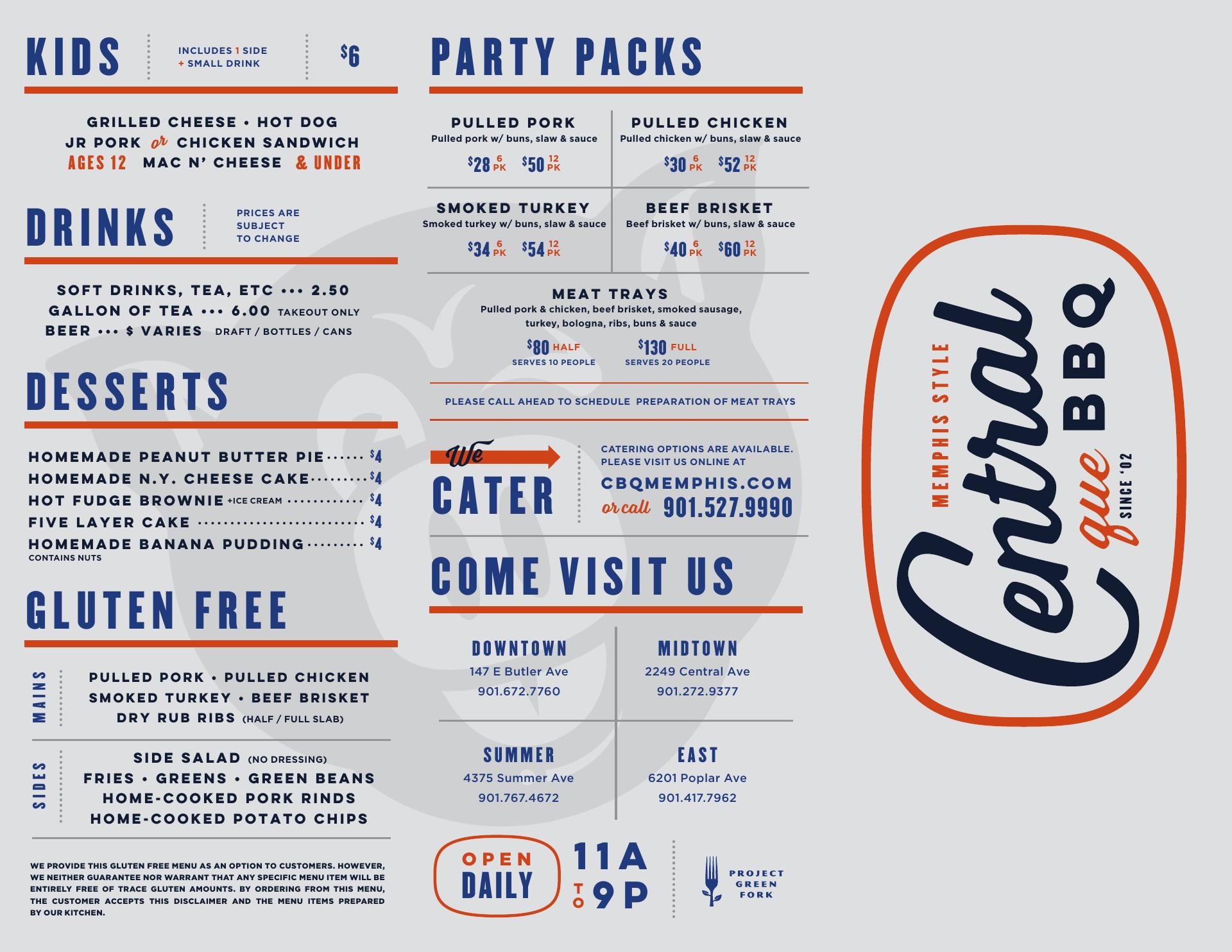 KIDS

INCLUDES 1 SIDE
+ SMALL DRINK

$6

GRILLED CHEESE • HOT DOG
JR PORK or CHICKEN SANDWICH
AGES 12 MAC N' CHEESE & UNDER

DRINKS

PRICES ARE SUBJECT TO CHANGE

SOFT DRINKS, TEA, ETC ••• 2.50
GALLON OF TEA ••• 6.00 TAKEOUT ONLY
BEER ••• $ VARIES DRAFT / BOTTLES / CANS

DESSERTS

HOMEMADE PEANUT BUTTER PIE $4
HOMEMADE N.Y. CHEESE CAKE $4
HOT FUDGE BROWNIE +ICE CREAM $4
FIVE LAYER CAKE $4
HOMEMADE BANANA PUDDING $4
CONTAINS NUTS

GLUTEN FREE

MAINS
PULLED PORK • PULLED CHICKEN
SMOKED TURKEY • BEEF BRISKET
DRY RUB RIBS (HALF / FULL SLAB)

SIDES
SIDE SALAD (NO DRESSING)
FRIES • GREENS • GREEN BEANS
HOME-COOKED PORK RINDS
HOME-COOKED POTATO CHIPS

WE PROVIDE THIS GLUTEN FREE MENU AS AN OPTION TO CUSTOMERS. HOWEVER, WE NEITHER GUARANTEE NOR WARRANT THAT ANY SPECIFIC MENU ITEM WILL BE ENTIRELY FREE OF TRACE GLUTEN AMOUNTS. BY ORDERING FROM THIS MENU, THE CUSTOMER ACCEPTS THIS DISCLAIMER AND THE MENU ITEMS PREPARED BY OUR KITCHEN.

PARTY PACKS

PULLED PORK
Pulled pork w/ buns, slaw & sauce
$28 6 PK $50 12 PK

PULLED CHICKEN
Pulled chicken w/ buns, slaw & sauce
$30 6 PK $52 12 PK

SMOKED TURKEY
Smoked turkey w/ buns, slaw & sauce
$34 6 PK $54 12 PK

BEEF BRISKET
Beef brisket w/ buns, slaw & sauce
$40 6 PK $60 12 PK

MEAT TRAYS
Pulled pork & chicken, beef brisket, smoked sausage, turkey, bologna, ribs, buns & sauce
$80 HALF
SERVES 10 PEOPLE
$130 FULL
SERVES 20 PEOPLE

PLEASE CALL AHEAD TO SCHEDULE PREPARATION OF MEAT TRAYS

We CATER

CATERING OPTIONS ARE AVAILABLE. PLEASE VISIT US ONLINE AT
CBQMEMPHIS.COM
or call 901.527.9990

COME VISIT US

DOWNTOWN
147 E Butler Ave
901.672.7760

MIDTOWN
2249 Central Ave
901.272.9377

SUMMER
4375 Summer Ave
901.767.4672

EAST
6201 Poplar Ave
901.417.7962

OPEN DAILY
11A TO 9P

PROJECT GREEN FORK

MEMPHIS STYLE
Central BBQ
que
SINCE '02